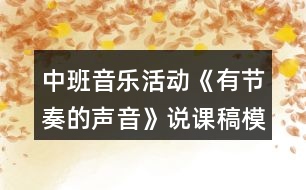 中班音乐活动《有节奏的声音》说课稿模